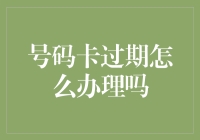 号码卡过期怎么办理吗